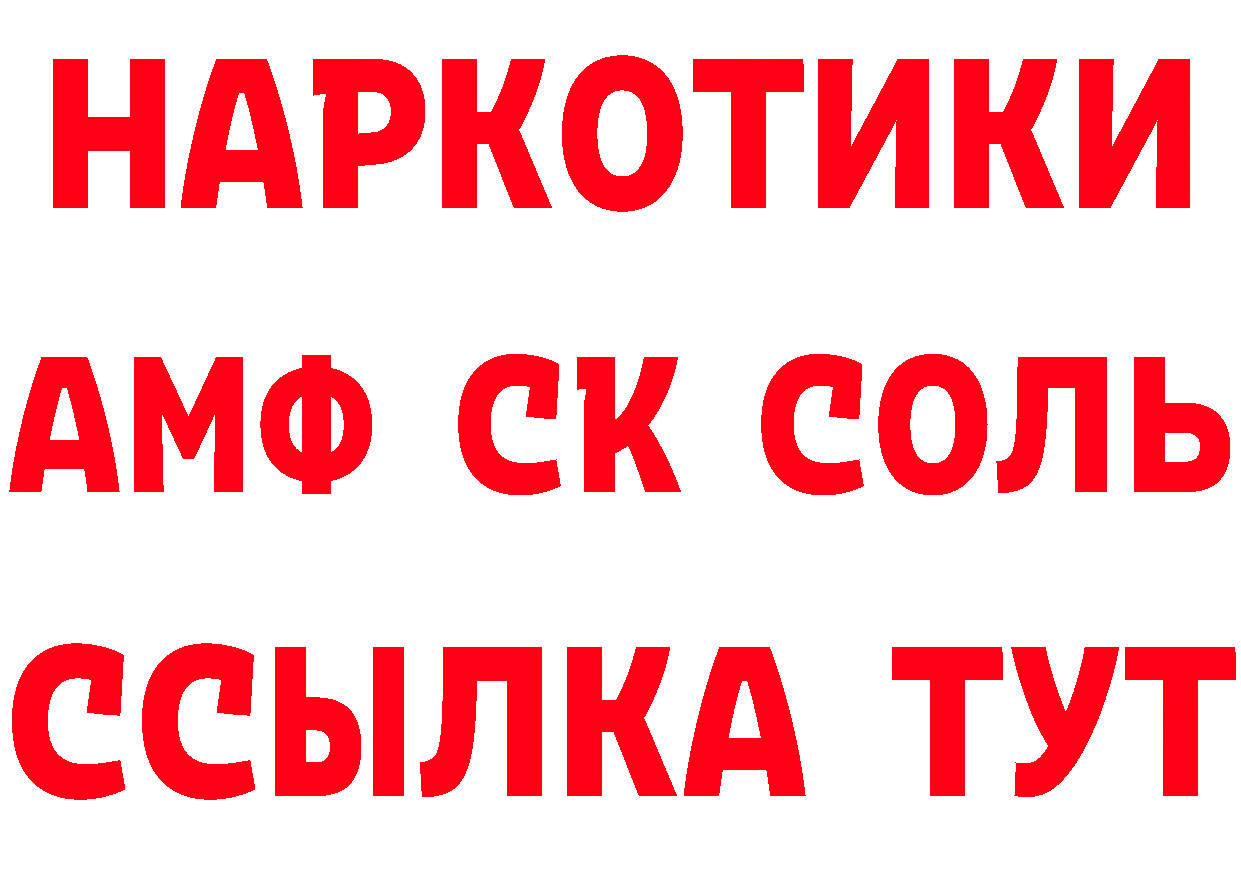 НАРКОТИКИ

АМФ СК СОЛЬ

ССЫЛКА ТУТ